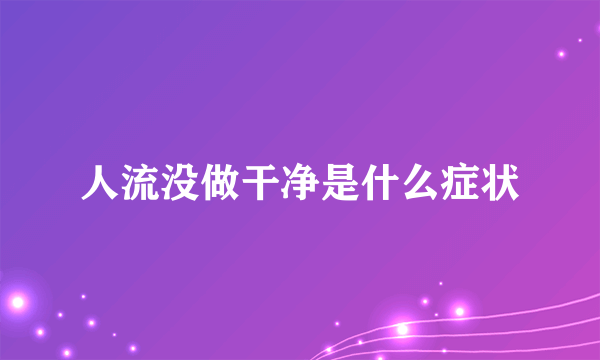 人流没做干净是什么症状